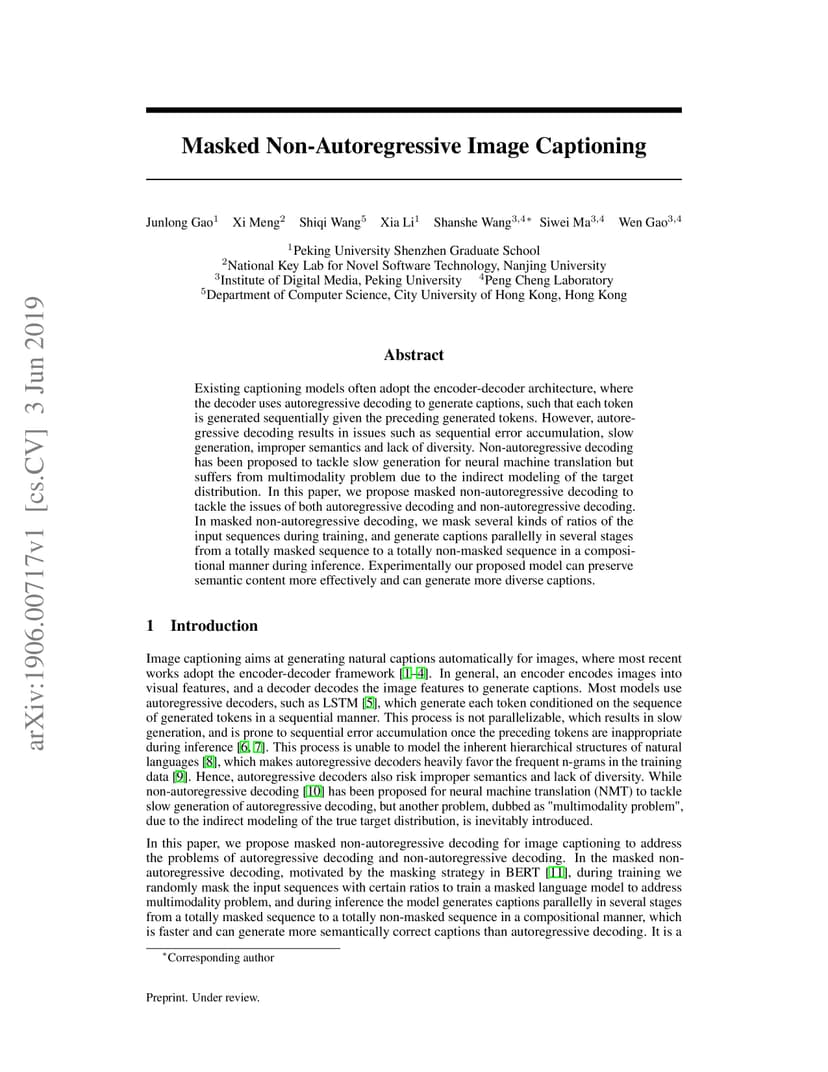 arXiv:1906.00717v1 [cs.CV] 3 Jun 2019

Masked Non-Autoregressive Image Captioning

Junlong Gao$^1$ Xi Meng$^2$ Shiqi Wang$^5$ Xia Li$^1$ Shanshe Wang$^{3,4*}$ Siwei Ma$^{3,4}$ Wen Gao$^{3,4}$

$^1$Peking University Shenzhen Graduate School
$^2$National Key Lab for Novel Software Technology, Nanjing University
$^3$Institute of Digital Media, Peking University $^4$Peng Cheng Laboratory
$^5$Department of Computer Science, City University of Hong Kong, Hong Kong

Abstract

Existing captioning models often adopt the encoder-decoder architecture, where the decoder uses autoregressive decoding to generate captions, such that each token is generated sequentially given the preceding generated tokens. However, autoregressive decoding results in issues such as sequential error accumulation, slow generation, improper semantics and lack of diversity. Non-autoregressive decoding has been proposed to tackle slow generation for neural machine translation but suffers from multimodality problem due to the indirect modeling of the target distribution. In this paper, we propose masked non-autoregressive decoding to tackle the issues of both autoregressive decoding and non-autoregressive decoding. In masked non-autoregressive decoding, we mask several kinds of ratios of the input sequences during training, and generate captions parallelly in several stages from a totally masked sequence to a totally non-masked sequence in a compositional manner during inference. Experimentally our proposed model can preserve semantic content more effectively and can generate more diverse captions.

1 Introduction

Image captioning aims at generating natural captions automatically for images, where most recent works adopt the encoder-decoder framework [1–4]. In general, an encoder encodes images into visual features, and a decoder decodes the image features to generate captions. Most models use autoregressive decoders, such as LSTM [5], which generate each token conditioned on the sequence of generated tokens in a sequential manner. This process is not parallelizable, which results in slow generation, and is prone to sequential error accumulation once the preceding tokens are inappropriate during inference [6, 7]. This process is unable to model the inherent hierarchical structures of natural languages [8], which makes autoregressive decoders heavily favor the frequent n-grams in the training data [9]. Hence, autoregressive decoders also risk improper semantics and lack of diversity. While non-autoregressive decoding [10] has been proposed for neural machine translation (NMT) to tackle slow generation of autoregressive decoding, but another problem, dubbed as "multimodality problem", due to the indirect modeling of the true target distribution, is inevitably introduced.

In this paper, we propose masked non-autoregressive decoding for image captioning to address the problems of autoregressive decoding and non-autoregressive decoding. In the masked non-autoregressive decoding, motivated by the masking strategy in BERT [11], during training we randomly mask the input sequences with certain ratios to train a masked language model to address multimodality problem, and during inference the model generates captions parallelly in several stages from a totally masked sequence to a totally non-masked sequence in a compositional manner, which is faster and can generate more semantically correct captions than autoregressive decoding. It is a

$^*$Corresponding author

Preprint. Under review.